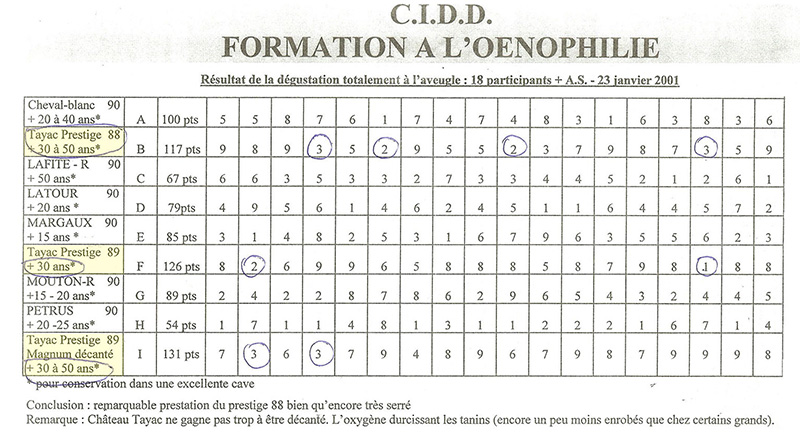 C.I.D.D.
FORMATION A L'OENOPHILIE

Résultat de la dégustation totalement à l'aveugle : 18 participants + A.S. - 23 janvier 2001

| | | | | | | | | | | | | | | | | | | | | |
|---|---|---|---|---|---|---|---|---|---|---|---|---|---|---|---|---|---|---|---|---|
| Cheval-blanc 90 + 20 à 40 ans* | A | 100 pts | 5 | 5 | 8 | 7 | 6 | 1 | 7 | 4 | 7 | 4 | 8 | 3 | 1 | 6 | 3 | 8 | 3 | 6 |
| Tayac Prestige 88 + 30 à 50 ans* | B | 117 pts | 9 | 8 | 9 | 3 | 5 | 2 | 9 | 5 | 5 | 2 | 3 | 7 | 9 | 8 | 7 | 3 | 5 | 9 |
| LAFITE - R 90 + 50 ans* | C | 67 pts | 6 | 6 | 3 | 5 | 3 | 3 | 2 | 7 | 3 | 3 | 4 | 4 | 5 | 2 | 1 | 2 | 6 | 1 |
| LATOUR 90 + 20 ans * | D | 79pts | 4 | 9 | 5 | 6 | 1 | 4 | 6 | 2 | 4 | 5 | 1 | 1 | 6 | 4 | 4 | 5 | 7 | 2 |
| MARGAUX 90 + 15 ans * | E | 85 pts | 3 | 1 | 4 | 8 | 2 | 5 | 3 | 1 | 6 | 7 | 9 | 6 | 3 | 5 | 5 | 6 | 2 | 3 |
| Tayac Prestige 89 + 30 ans* | F | 126 pts | 8 | 2 | 6 | 9 | 9 | 6 | 5 | 8 | 8 | 8 | 5 | 8 | 7 | 9 | 8 | 1 | 8 | 8 |
| MOUTON-R 90 +15 - 20 ans* | G | 89 pts | 2 | 4 | 2 | 2 | 8 | 7 | 8 | 6 | 2 | 9 | 6 | 5 | 4 | 3 | 2 | 4 | 4 | 5 |
| PETRUS 90 + 20 -25 ans* | H | 54 pts | 1 | 7 | 1 | 1 | 4 | 8 | 1 | 3 | 1 | 1 | 2 | 2 | 2 | 1 | 6 | 7 | 1 | 4 |
| Tayac Prestige 89 Magnum décanté + 30 à 50 ans* | I | 131 pts | 7 | 3 | 6 | 3 | 7 | 9 | 4 | 8 | 9 | 6 | 7 | 9 | 8 | 7 | 9 | 9 | 9 | 8 |

* pour conservation dans une excellente cave

Conclusion : remarquable prestation du prestige 88 bien qu'encore très serré
Remarque : Château Tayac ne gagne pas trop à être décanté. L'oxygène durcissant les tanins (encore un peu moins enrobés que chez certains grands).